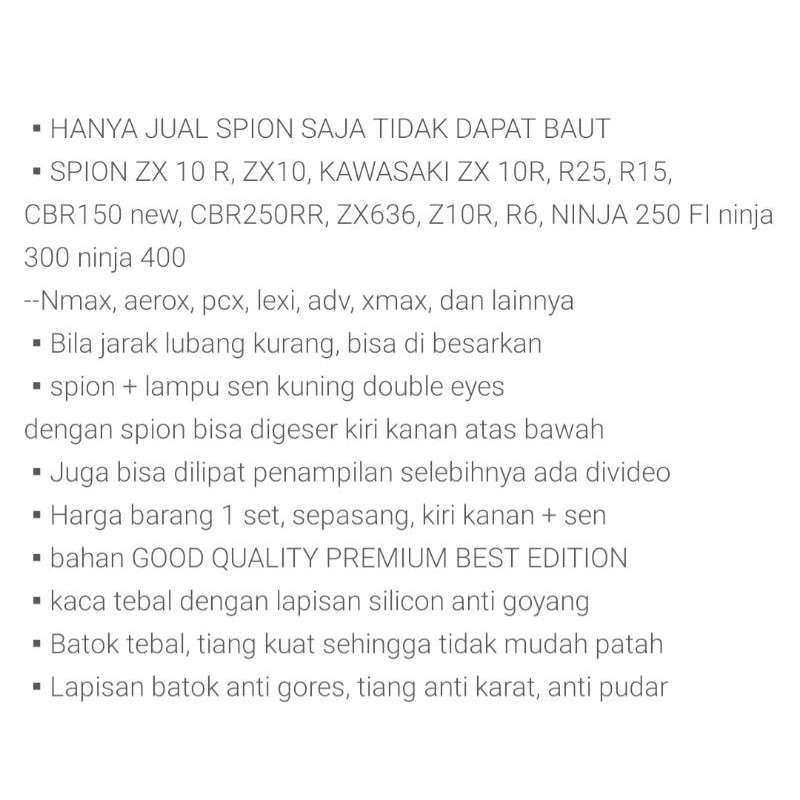 ▪ HANYA JUAL SPION SAJA TIDAK DAPAT BAUT
▪ SPION ZX 10 R, ZX10, KAWASAKI ZX 10R, R25, R15, CBR150 new, CBR250RR, ZX636, Z10R, R6, NINJA 250 FI ninja 300 ninja 400
--Nmax, aerox, pcx, lexi, adv, xmax, dan lainnya
▪ Bila jarak lubang kurang, bisa di besarkan
▪ spion + lampu sen kuning double eyes
dengan spion bisa digeser kiri kanan atas bawah
▪ Juga bisa dilipat penampilan selebihnya ada divideo
▪ Harga barang 1 set, sepasang, kiri kanan + sen
▪ bahan GOOD QUALITY PREMIUM BEST EDITION
▪ kaca tebal dengan lapisan silicon anti goyang
▪ Batok tebal, tiang kuat sehingga tidak mudah patah
▪ Lapisan batok anti gores, tiang anti karat, anti pudar